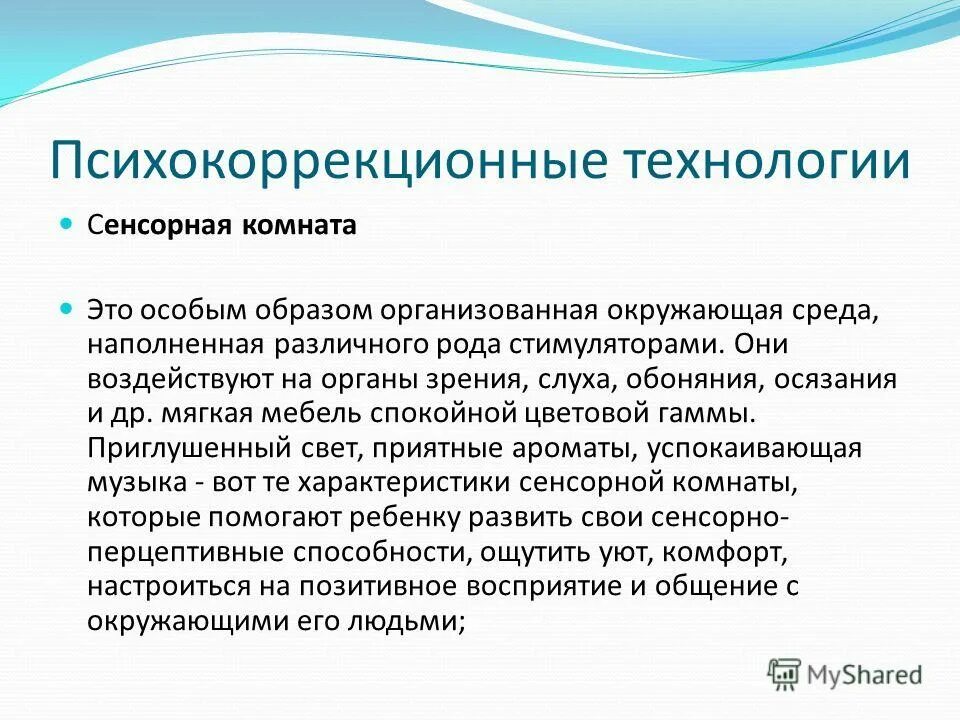 Психокоррекционные технологии

Сенсорная комната

Это особым образом организованная окружающая среда, наполненная различного рода стимуляторами. Они воздействуют на органы зрения, слуха, обоняния, осязания и др. мягкая мебель спокойной цветовой гаммы. Приглушенный свет, приятные ароматы, успокаивающая музыка - вот те характеристики сенсорной комнаты, которые помогают ребенку развить свои сенсорно-перцептивные способности, ощутить уют, комфорт, настроиться на позитивное восприятие и общение с окружающими его людьми;

MyShared